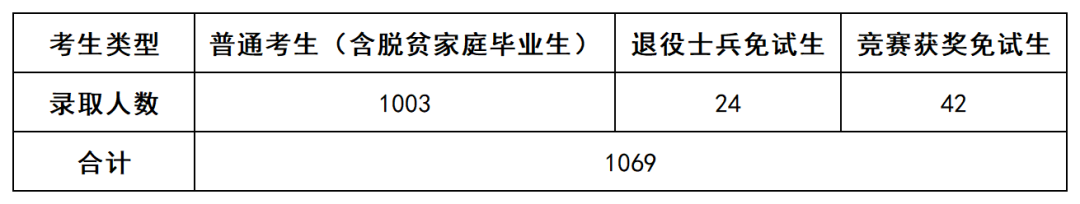 | 考生类型 | 普通考生（含脱贫家庭毕业生） | 退役士兵免试生 | 竞赛获奖免试生 |
|---|---|---|---|
| 录取人数 | 1003 | 24 | 42 |
| 合计 | 1069 | | |